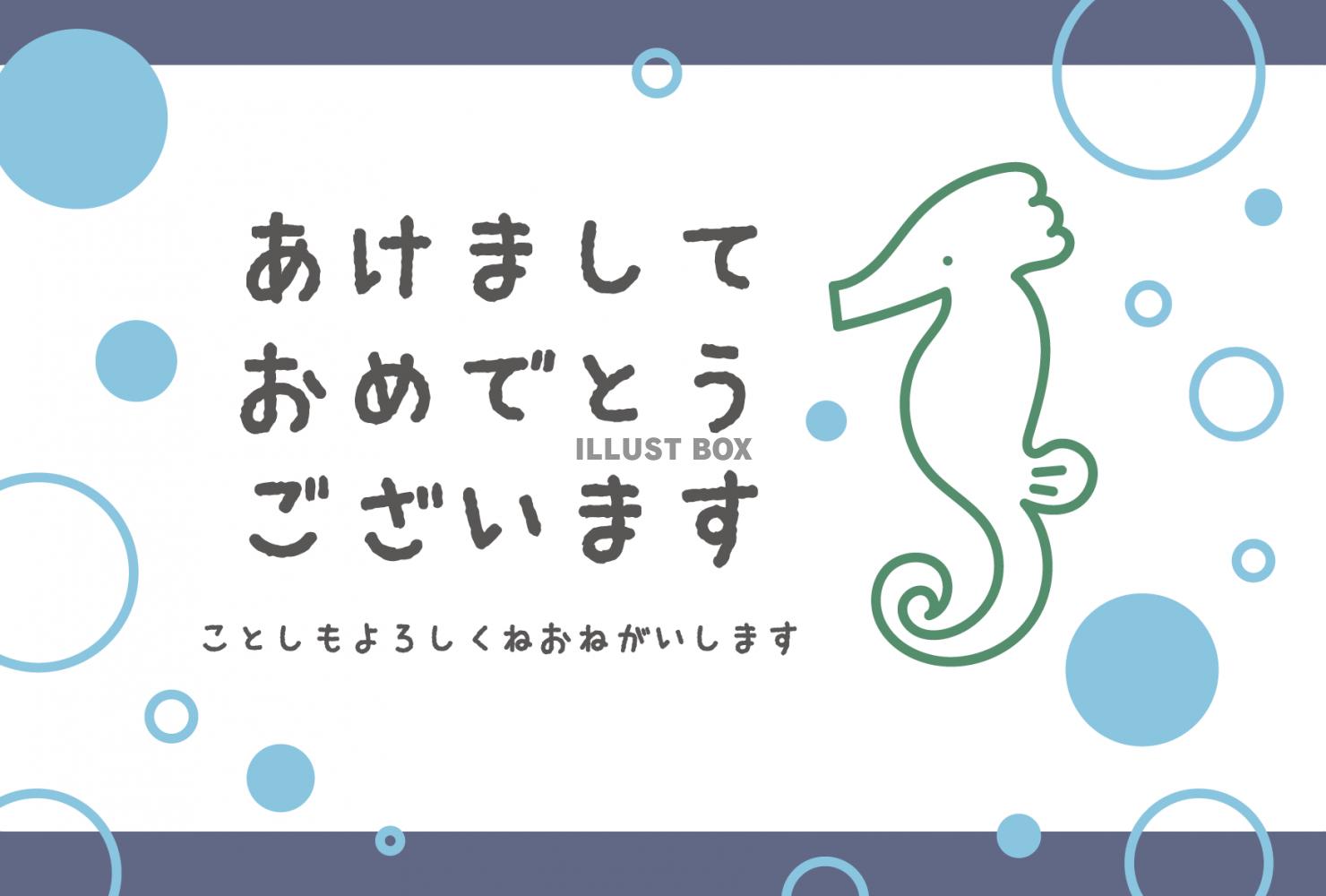 あけまして
おめでとう
ございます

ILLUST BOX

ことしもよろしくねおねがいします